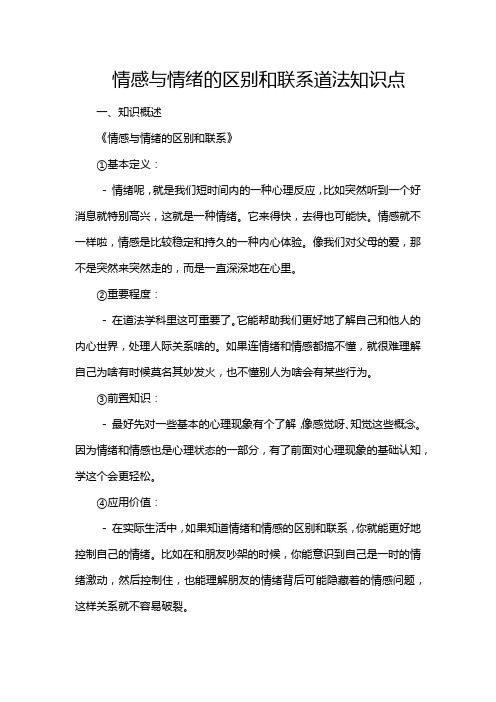 情感与情绪的区别和联系道法知识点

一、知识概述

《情感与情绪的区别和联系》

①基本定义：

- 情绪呢，就是我们短时间内的一种心理反应，比如突然听到一个好消息就特别高兴，这就是一种情绪。它来得快，去得也可能快。情感就不一样啦，情感是比较稳定和持久的一种内心体验。像我们对父母的爱，那不是突然来突然走的，而是一直深深地在心里。

②重要程度：

- 在道法学科里这可重要了。它能帮助我们更好地了解自己和他人的内心世界，处理人际关系啥的。如果连情绪和情感都搞不懂，就很难理解自己为啥有时候莫名其妙发火，也不懂别人为啥会有某些行为。

③前置知识：

- 最好先对一些基本的心理现象有个了解，像感觉呀、知觉这些概念。因为情绪和情感也是心理状态的一部分，有了前面对心理现象的基础认知，学这个会更轻松。

④应用价值：

- 在实际生活中，如果知道情绪和情感的区别和联系，你就能更好地控制自己的情绪。比如在和朋友吵架的时候，你能意识到自己是一时的情绪激动，然后控制住，也能理解朋友的情绪背后可能隐藏着的情感问题，这样关系就不容易破裂。